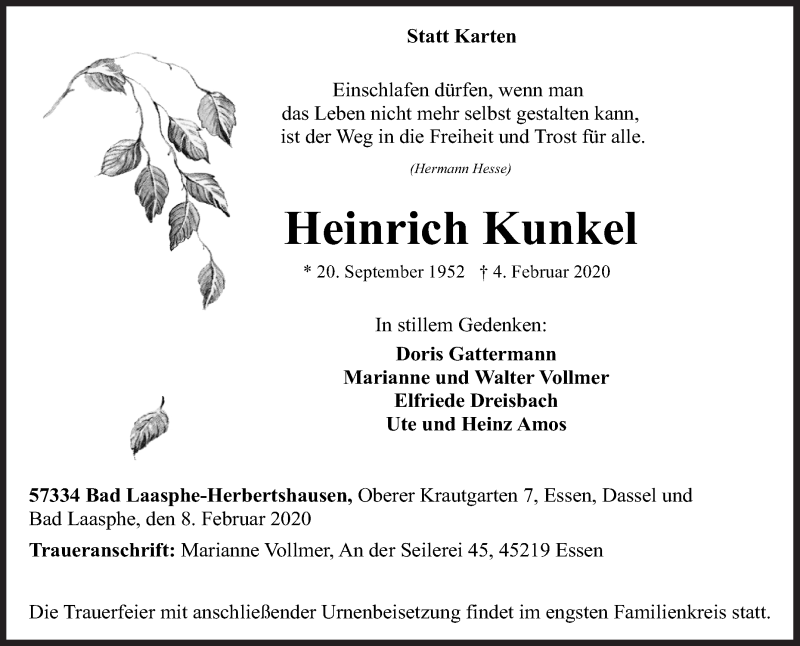 Statt Karten

Einschlafen dürfen, wenn man
das Leben nicht mehr selbst gestalten kann,
ist der Weg in die Freiheit und Trost für alle.

(Hermann Hesse)

Heinrich Kunkel

* 20. September 1952 † 4. Februar 2020

In stillem Gedenken:

Doris Gattermann
Marianne und Walter Vollmer
Elfriede Dreisbach
Ute und Heinz Amos

57334 Bad Laasphe-Herbertshausen, Oberer Krautgarten 7, Essen, Dassel und Bad Laasphe, den 8. Februar 2020

Traueranschrift: Marianne Vollmer, An der Seilerei 45, 45219 Essen

Die Trauerfeier mit anschließender Urnenbeisetzung findet im engsten Familienkreis statt.